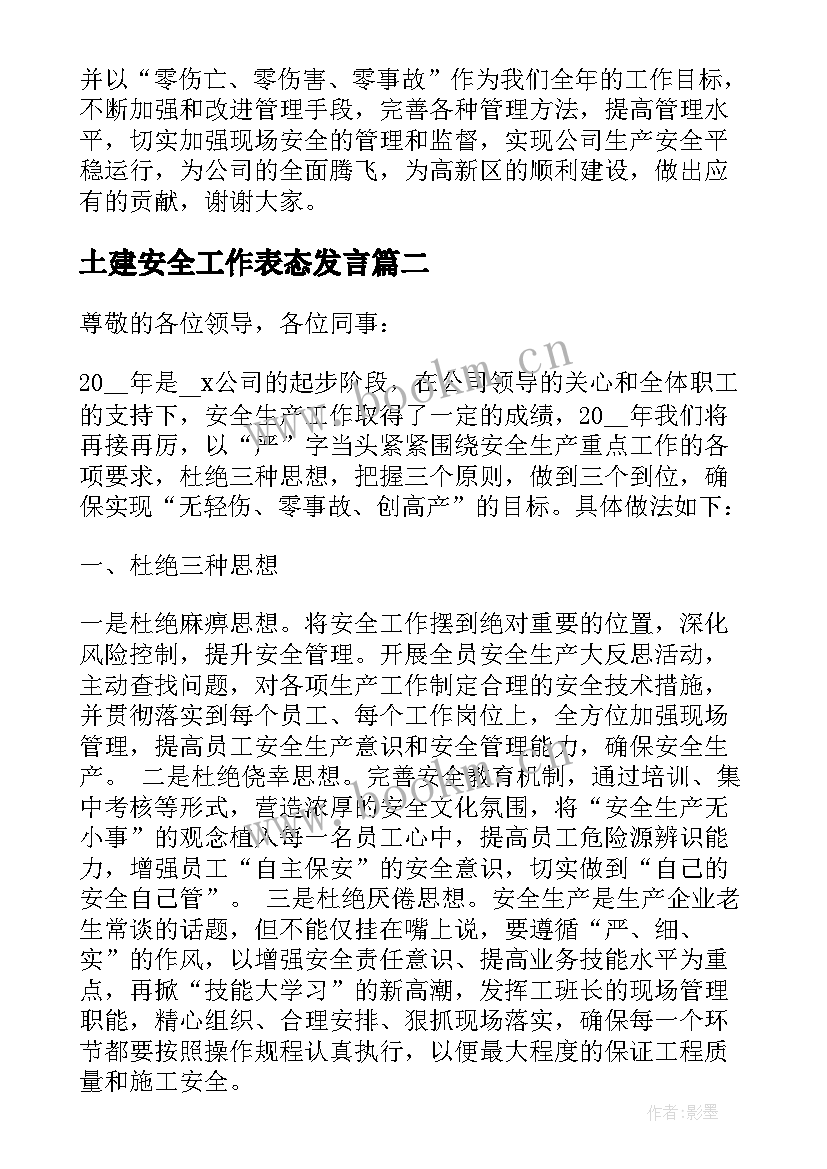 并以“零伤亡、零伤害、零事故”作为我们全年的工作目标，不断加强和改进管理手段，完善各种管理方法，提高管理水平，切实加强现场安全的管理和监督，实现公司生产安全平稳运行，为公司的全面腾飞，为高新区的顺利建设，做出应有的贡献，谢谢大家。

土建安全工作表态发言篇二

尊敬的各位领导，各位同事：

20__年是__x公司的起步阶段，在公司领导的关心和全体职工的支持下，安全生产工作取得了一定的成绩，20__年我们将再接再厉，以“严”字当头紧紧围绕安全生产重点工作的各项要求，杜绝三种思想，把握三个原则，做到三个到位，确保实现“无轻伤、零事故、创高产”的目标。具体做法如下：

一、杜绝三种思想

一是杜绝麻痹思想。将安全工作摆到绝对重要的位置，深化风险控制，提升安全管理。开展全员安全生产大反思活动，主动查找问题，对各项生产工作制定合理的安全技术措施，并贯彻落实到每个员工、每个工作岗位上，全方位加强现场管理，提高员工安全生产意识和安全管理能力，确保安全生产。 二是杜绝侥幸思想。完善安全教育机制，通过培训、集中考核等形式，营造浓厚的安全文化氛围，将“安全生产无小事”的观念植入每一名员工心中，提高员工危险源辨识能力，增强员工“自主保安”的安全意识，切实做到“自己的安全自己管”。 三是杜绝厌倦思想。安全生产是生产企业老生常谈的话题，但不能仅挂在嘴上说，要遵循“严、细、实”的作风，以增强安全责任意识、提高业务技能水平为重点，再掀“技能大学习”的新高潮，发挥工班长的现场管理职能，精心组织、合理安排、狠抓现场落实，确保每一个环节都要按照操作规程认真执行，以便最大程度的保证工程质量和施工安全。

www.bookm.cn

作者:影墨